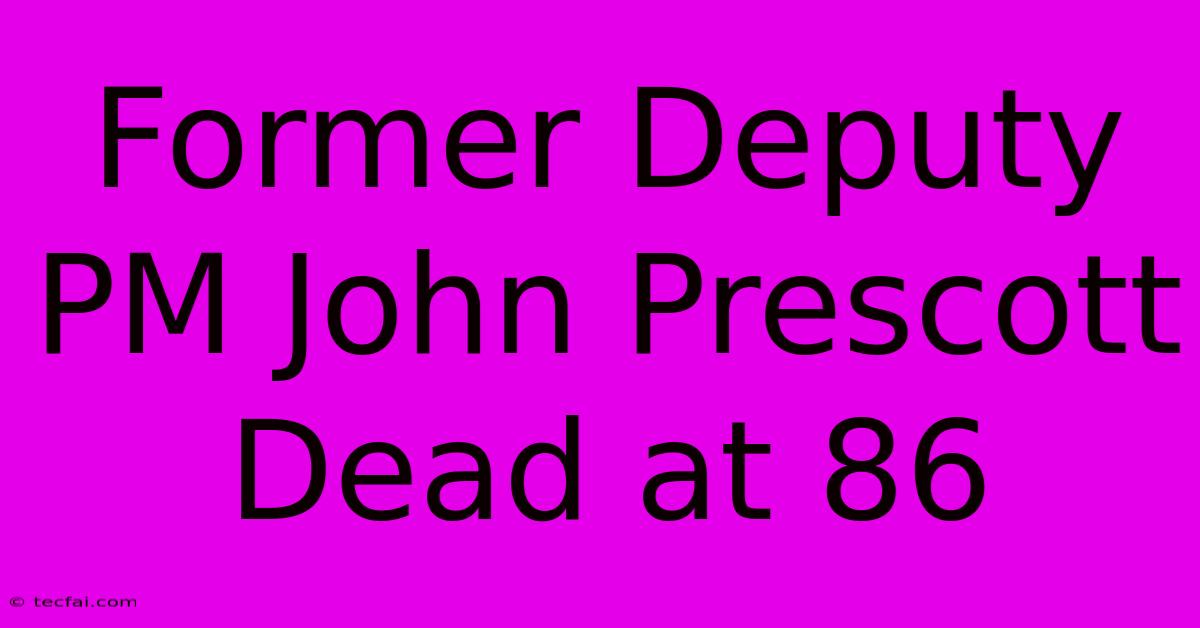 Former Deputy PM John Prescott Dead at 86

© tecfai.com